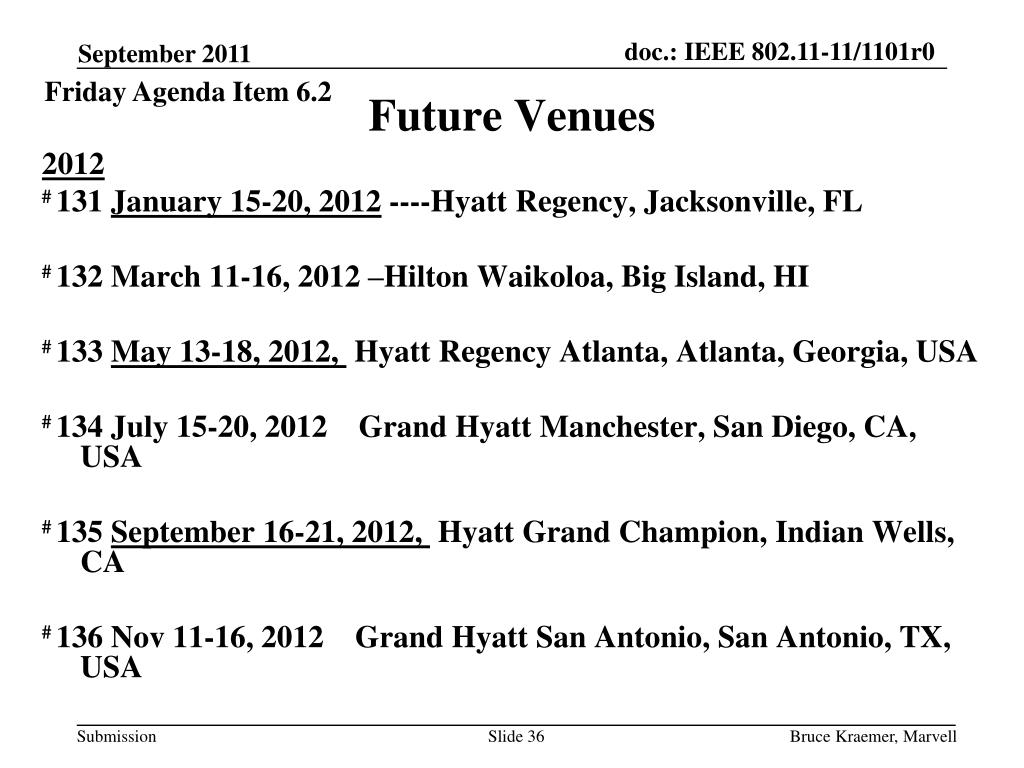 September 2011

doc.: IEEE 802.11-11/1101r0

Friday Agenda Item 6.2

Future Venues

2012

# 131 January 15-20, 2012 ----Hyatt Regency, Jacksonville, FL

# 132 March 11-16, 2012 –Hilton Waikoloa, Big Island, HI

# 133 May 13-18, 2012, Hyatt Regency Atlanta, Atlanta, Georgia, USA

# 134 July 15-20, 2012 Grand Hyatt Manchester, San Diego, CA, USA

# 135 September 16-21, 2012, Hyatt Grand Champion, Indian Wells, CA

# 136 Nov 11-16, 2012 Grand Hyatt San Antonio, San Antonio, TX, USA

Submission

Slide 36

Bruce Kraemer, Marvell